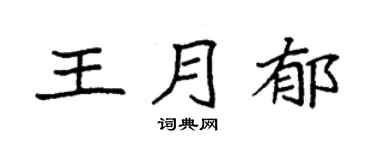 王月郁

词典网